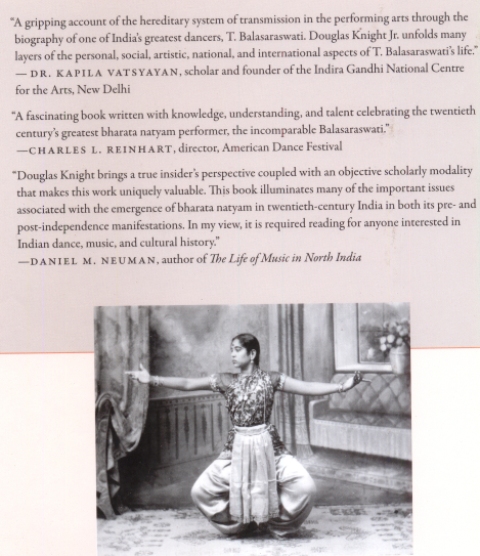 "A gripping account of the hereditary system of transmission in the performing arts through the biography of one of India's greatest dancers, T. Balasaraswati. Douglas Knight Jr. unfolds many layers of the personal, social, artistic, national, and international aspects of T. Balasaraswati's life."
— DR. KAPILA VATSYAYAN, scholar and founder of the Indira Gandhi National Centre for the Arts, New Delhi

"A fascinating book written with knowledge, understanding, and talent celebrating the twentieth century's greatest bharata natyam performer, the incomparable Balasaraswati."
—CHARLES L. REINHART, director, American Dance Festival

"Douglas Knight brings a true insider's perspective coupled with an objective scholarly modality that makes this work uniquely valuable. This book illuminates many of the important issues associated with the emergence of bharata natyam in twentieth-century India in both its pre- and post-independence manifestations. In my view, it is required reading for anyone interested in Indian dance, music, and cultural history."
—DANIEL M. NEUMAN, author of The Life of Music in North India